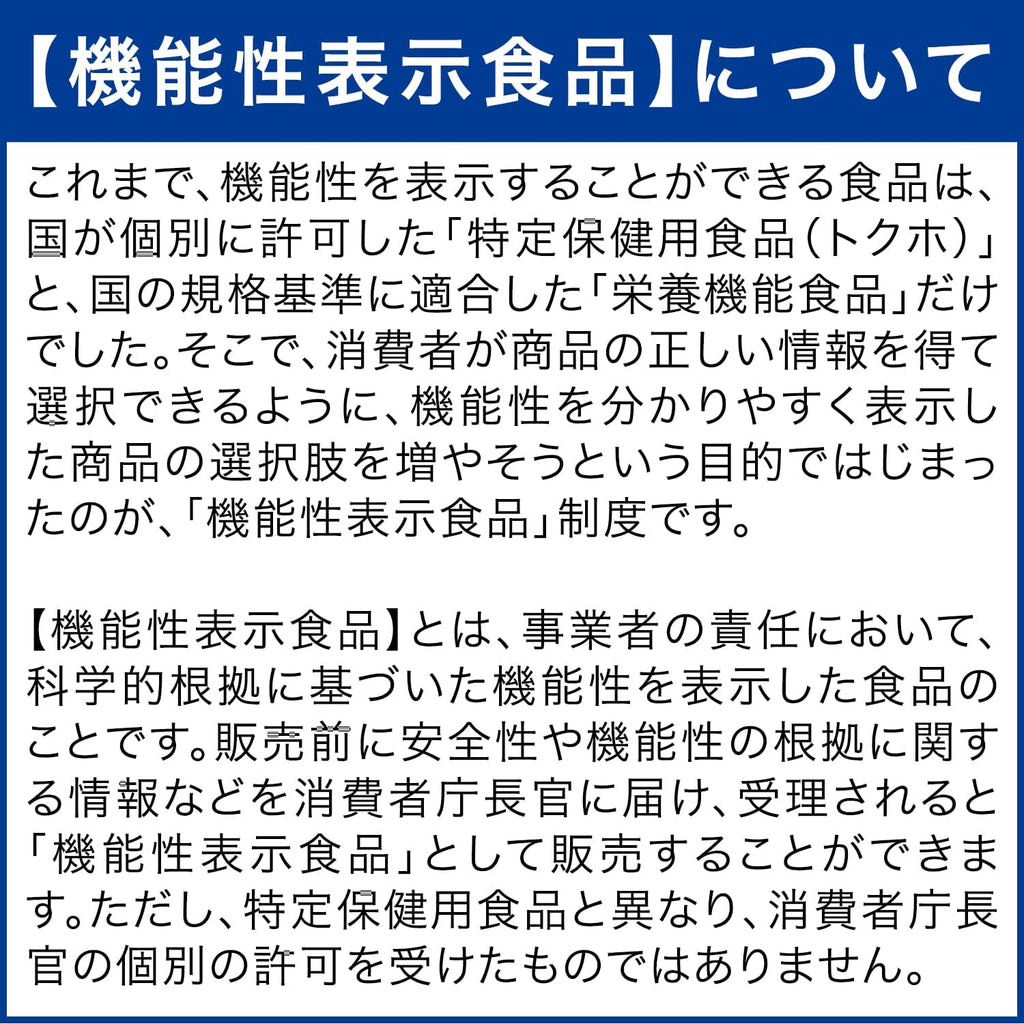 【機能性表示食品】について

これまで、機能性を表示することができる食品は、国が個別に許可した「特定保健用食品(トクホ)」と、国の規格基準に適合した「栄養機能食品」だけでした。そこで、消費者が商品の正しい情報を得て選択できるように、機能性を分かりやすく表示した商品の選択肢を増やそうという目的ではじまったのが、「機能性表示食品」制度です。

【機能性表示食品】とは、事業者の責任において、科学的根拠に基づいた機能性を表示した食品のことです。販売前に安全性や機能性の根拠に関する情報などを消費者庁長官に届け、受理されると「機能性表示食品」として販売することができます。ただし、特定保健用食品と異なり、消費者庁長官の個別の許可を受けたものではありません。